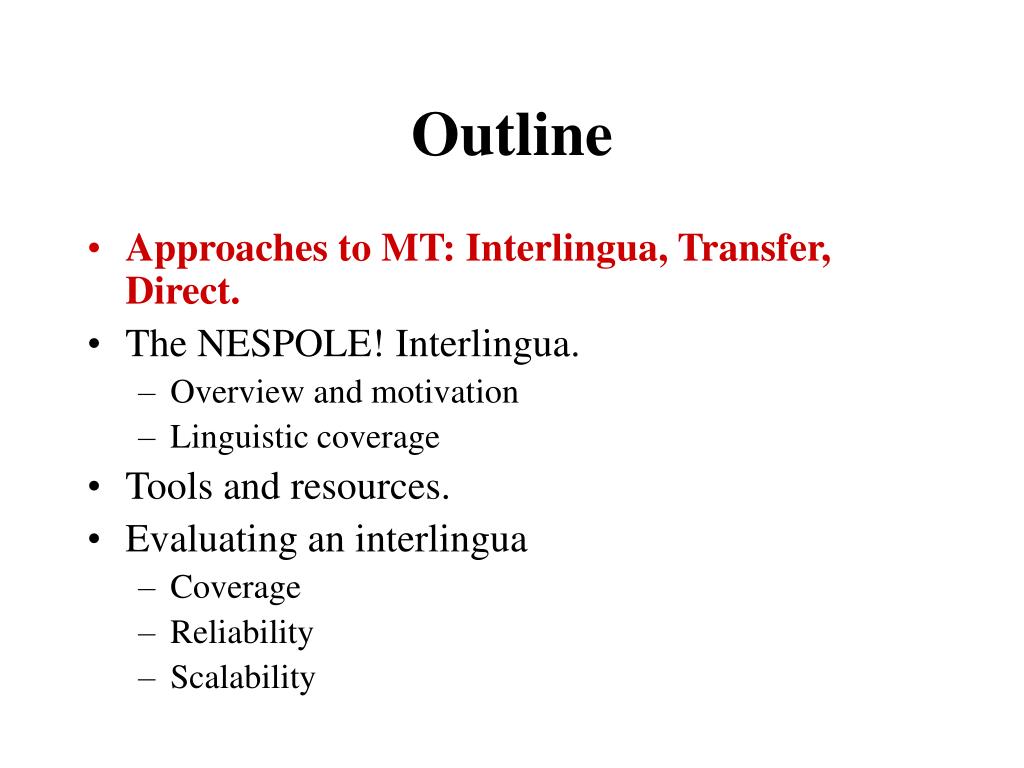 Outline

• Approaches to MT: Interlingua, Transfer, Direct.
• The NESPOLE! Interlingua.
– Overview and motivation
– Linguistic coverage
• Tools and resources.
• Evaluating an interlingua
– Coverage
– Reliability
– Scalability